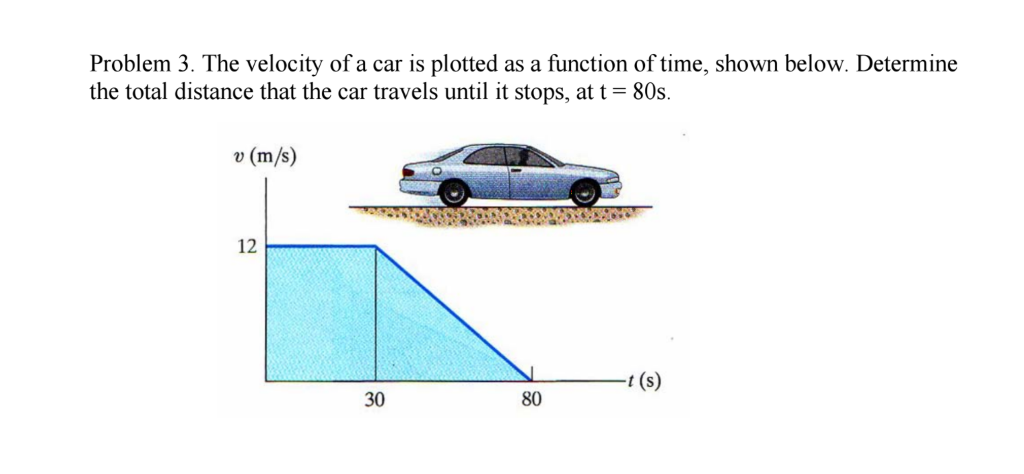 Problem 3. The velocity of a car is plotted as a function of time, shown below. Determine the total distance that the car travels until it stops, at t = 80s.

$v$ (m/s)

12

30

80

$t$ (s)